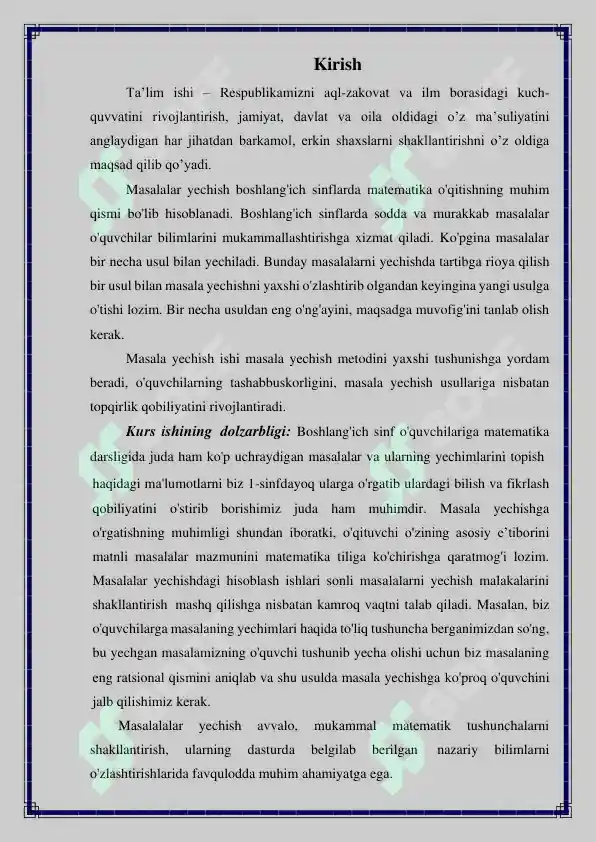 Kirish

Ta’lim ishi – Respublikamizni aql-zakovat va ilm borasidagi kuch-quvvatini rivojlantirish, jamiyat, davlat va oila oldidagi o’z ma’suliyatini anglaydigan har jihatdan barkamol, erkin shaxslarni shakllantirishni o’z oldiga maqsad qilib qo’yadi.

Masalalar yechish boshlang'ich sinflarda matematika o'qitishning muhim qismi bo'lib hisoblanadi. Boshlang'ich sinflarda sodda va murakkab masalalar o'quvchilar bilimlarini mukammallashtirishga xizmat qiladi. Ko'pgina masalalar bir necha usul bilan yechiladi. Bunday masalalarni yechishda tartibga rioya qilish bir usul bilan masala yechishni yaxshi o'zlashtirib olgandan keyingina yangi usulga o'tishi lozim. Bir necha usuldan eng o'ng'ayini, maqsadga muvofig'ini tanlab olish kerak.

Masala yechish ishi masala yechish metodini yaxshi tushunishga yordam beradi, o'quvchilarning tashabbuskorligini, masala yechish usullariga nisbatan topqirlik qobiliyatini rivojlantiradi.

Kurs ishining dolzarbligi: Boshlang'ich sinf o'quvchilariga matematika darsligida juda ham ko'p uchraydigan masalalar va ularning yechimlarini topish haqidagi ma'lumotlarni biz 1-sinfdayoq ularga o'rgatib ulardagi bilish va fikrlash qobiliyatini o'stirib borishimiz juda ham muhimdir. Masala yechishga o'rgatishning muhimligi shundan iboratki, o'qituvchi o'zining asosiy e’tiborini matnli masalalar mazmunini matematika tiliga ko'chirishga qaratmog'i lozim. Masalalar yechishdagi hisoblash ishlari sonli masalalarni yechish malakalarini shakllantirish mashq qilishga nisbatan kamroq vaqtni talab qiladi. Masalan, biz o'quvchilarga masalaning yechimlari haqida to'liq tushuncha berganimizdan so'ng, bu yechgan masalamizning o'quvchi tushunib yecha olishi uchun biz masalaning eng ratsional qismini aniqlab va shu usulda masala yechishga ko'proq o'quvchini jalb qilishimiz kerak.

Masalalalar yechish avvalo, mukammal matematik tushunchalarni shakllantirish, ularning dasturda belgilab berilgan nazariy bilimlarni o'zlashtirishlarida favqulodda muhim ahamiyatga ega.